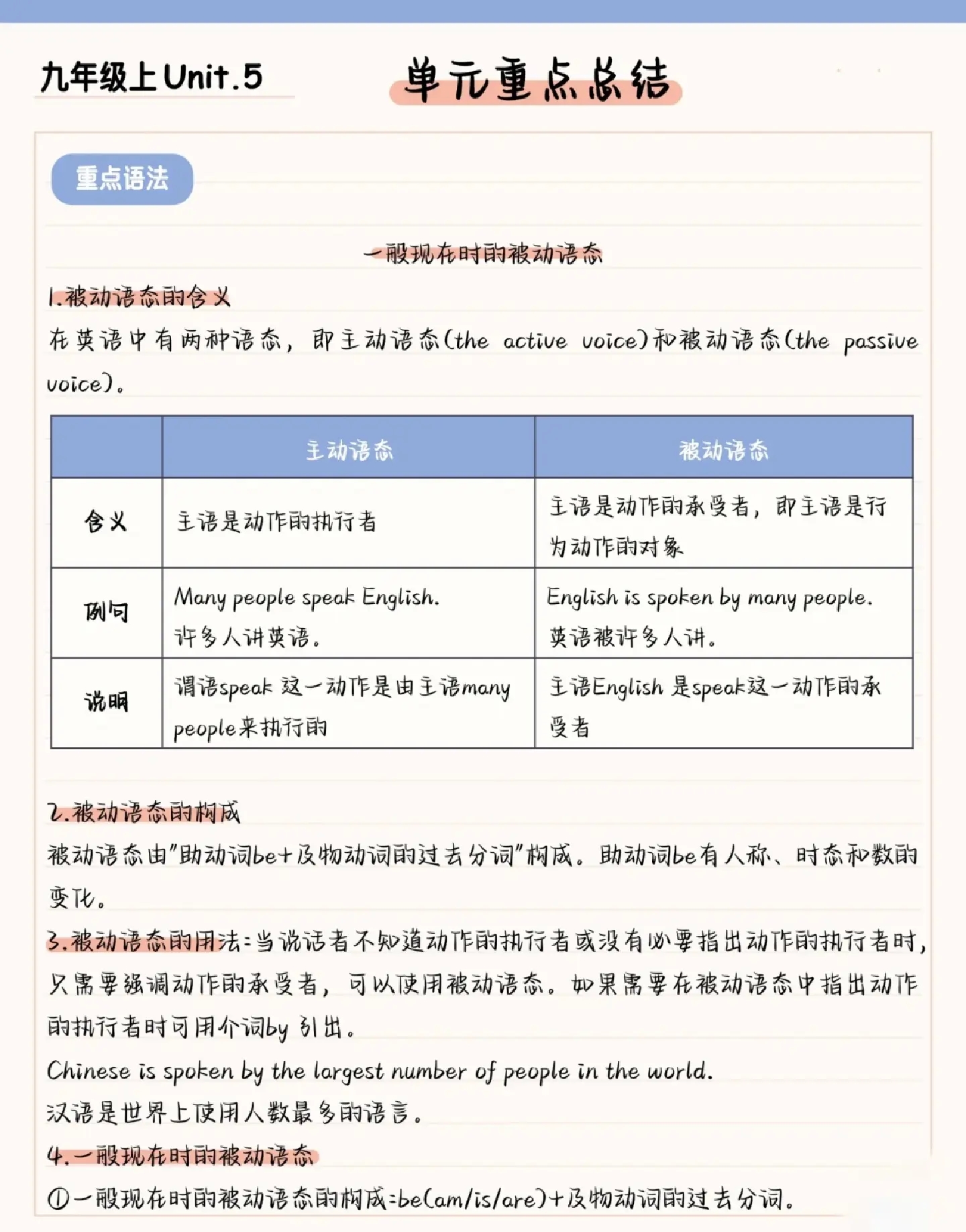 九年级上Unit.5

单元重点总结

重点语法

一般现在时的被动语态

1.被动语态的含义

在英语中有两种语态，即主动语态(the active voice)和被动语态(the passive voice)。

| | 主动语态 | 被动语态 |
|---|---|---|
| 含义 | 主语是动作的执行者 | 主语是动作的承受者，即主语是行为动作的对象 |
| 例句 | Many people speak English. 许多人讲英语。 | English is spoken by many people. 英语被许多人讲。 |
| 说明 | 谓语speak 这一动作是由主语many people来执行的 | 主语English 是speak这一动作的承受者 |

2.被动语态的构成

被动语态由"助动词be+及物动词的过去分词"构成。助动词be有人称、时态和数的变化。

3.被动语态的用法:当说话者不知道动作的执行者或没有必要指出动作的执行者时，只需要强调动作的承受者，可以使用被动语态。如果需要在被动语态中指出动作的执行者时可用介词by 引出。

Chinese is spoken by the largest number of people in the world.

汉语是世界上使用人数最多的语言。

4.一般现在时的被动语态

①一般现在时的被动语态的构成:be(am/is/are)+及物动词的过去分词。